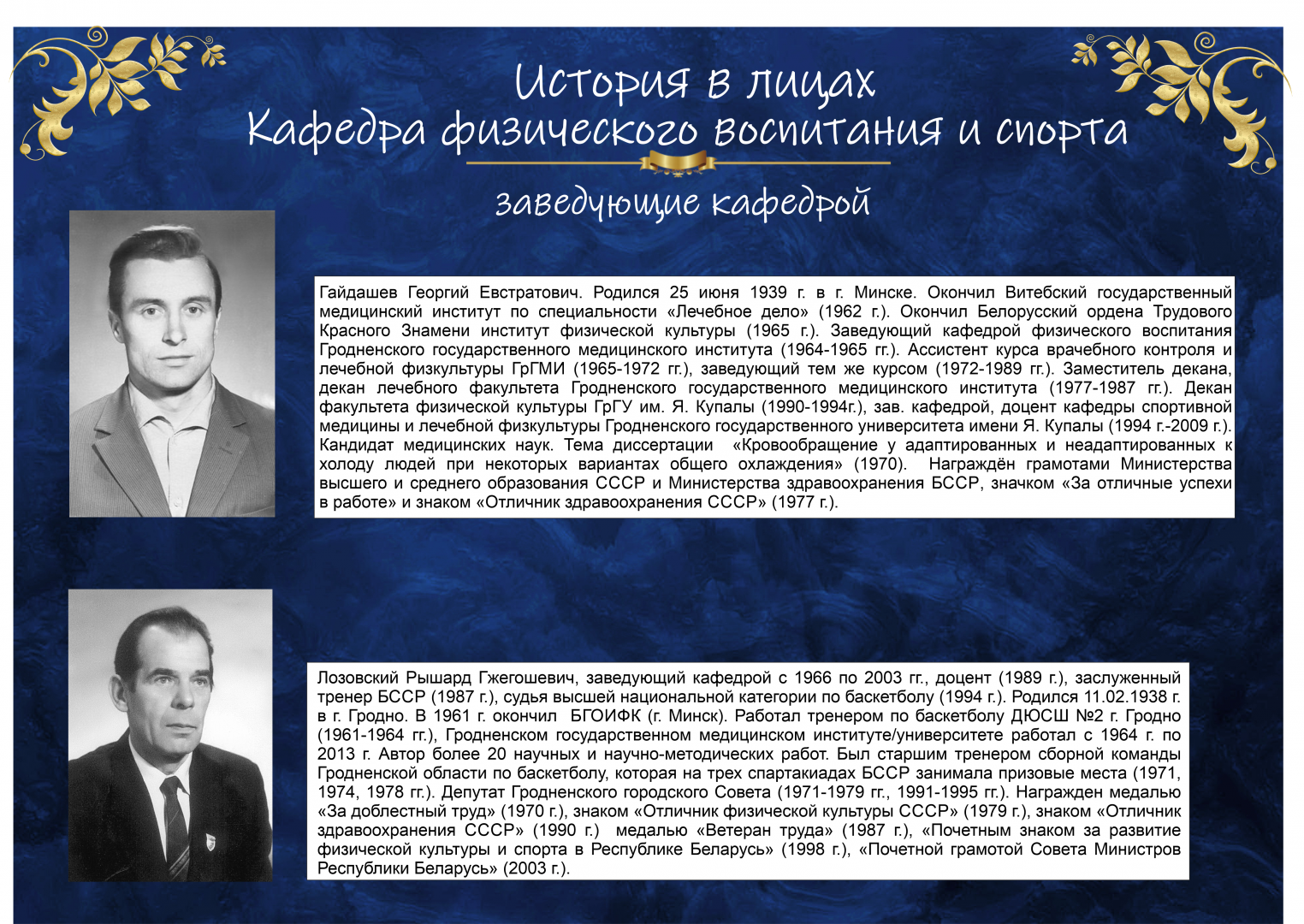 История в лицах
Кафедра физического воспитания и спорта

заведующие кафедрой

Гайдашев Георгий Евстратович. Родился 25 июня 1939 г. в г. Минске. Окончил Витебский государственный медицинский институт по специальности «Лечебное дело» (1962 г.). Окончил Белорусский ордена Трудового Красного Знамени институт физической культуры (1965 г.). Заведующий кафедрой физического воспитания Гродненского государственного медицинского института (1964-1965 гг.). Ассистент курса врачебного контроля и лечебной физкультуры ГрГМИ (1965-1972 гг.), заведующий тем же курсом (1972-1989 гг.). Заместитель декана, декан лечебного факультета Гродненского государственного медицинского института (1977-1987 гг.). Декан факультета физической культуры ГрГУ им. Я. Купалы (1990-1994г.), зав. кафедрой, доцент кафедры спортивной медицины и лечебной физкультуры Гродненского государственного университета имени Я. Купалы (1994 г.-2009 г.). Кандидат медицинских наук. Тема диссертации «Кровообращение у адаптированных и неадаптированных к холоду людей при некоторых вариантах общего охлаждения» (1970). Награждён грамотами Министерства высшего и среднего образования СССР и Министерства здравоохранения БССР, значком «За отличные успехи в работе» и знаком «Отличник здравоохранения СССР» (1977 г.).

Лозовский Рышард Гжегошевич, заведующий кафедрой с 1966 по 2003 гг., доцент (1989 г.), заслуженный тренер БССР (1987 г.), судья высшей национальной категории по баскетболу (1994 г.). Родился 11.02.1938 г. в г. Гродно. В 1961 г. окончил БГОИФК (г. Минск). Работал тренером по баскетболу ДЮСШ №2 г. Гродно (1961-1964 гг.), Гродненском государственном медицинском институте/университете работал с 1964 г. по 2013 г. Автор более 20 научных и научно-методических работ. Был старшим тренером сборной команды Гродненской области по баскетболу, которая на трех спартакиадах БССР занимала призовые места (1971, 1974, 1978 гг.). Депутат Гродненского городского Совета (1971-1979 гг., 1991-1995 гг.). Награжден медалью «За доблестный труд» (1970 г.), знаком «Отличник физической культуры СССР» (1979 г.), знаком «Отличник здравоохранения СССР» (1990 г.) медалью «Ветеран труда» (1987 г.), «Почетным знаком за развитие физической культуры и спорта в Республике Беларусь» (1998 г.), «Почетной грамотой Совета Министров Республики Беларусь» (2003 г.).